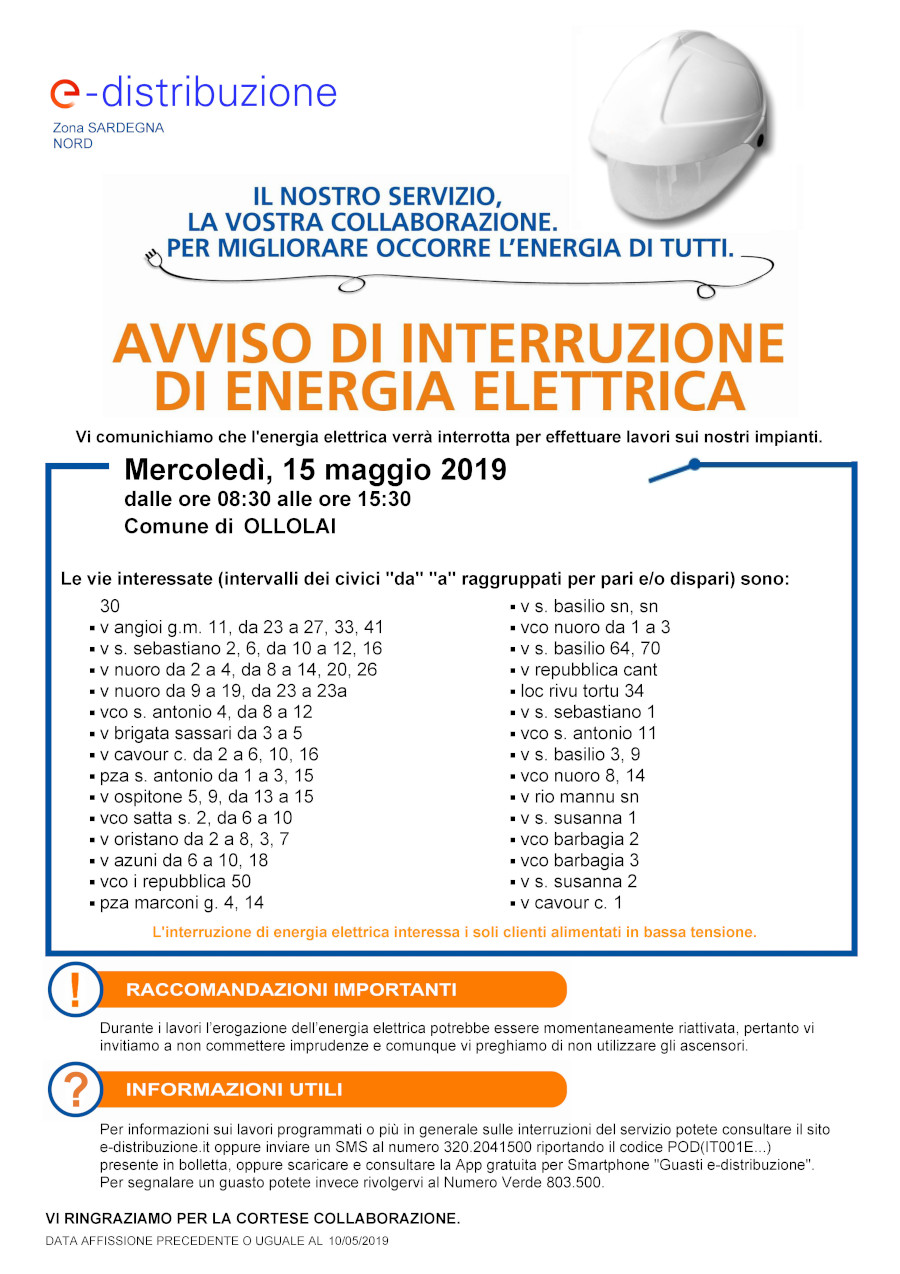 e-distribuzione
Zona SARDEGNA NORD

IL NOSTRO SERVIZIO, LA VOSTRA COLLABORAZIONE. PER MIGLIORARE OCCORRE L'ENERGIA DI TUTTI.

AVVISO DI INTERRUZIONE DI ENERGIA ELETTRICA

Vi comunichiamo che l'energia elettrica verrà interrotta per effettuare lavori sui nostri impianti.

Mercoledì, 15 maggio 2019
dalle ore 08:30 alle ore 15:30
Comune di OLLOLAI

Le vie interessate (intervalli dei civici "da" "a" raggruppati per pari e/o dispari) sono:

30
▪ v angioi g.m. 11, da 23 a 27, 33, 41
▪ v s. sebastiano 2, 6, da 10 a 12, 16
▪ v nuoro da 2 a 4, da 8 a 14, 20, 26
▪ v nuoro da 9 a 19, da 23 a 23a
▪ vco s. antonio 4, da 8 a 12
▪ v brigata sassari da 3 a 5
▪ v cavour c. da 2 a 6, 10, 16
▪ pza s. antonio da 1 a 3, 15
▪ v ospitone 5, 9, da 13 a 15
▪ vco satta s. 2, da 6 a 10
▪ v oristano da 2 a 8, 3, 7
▪ v azuni da 6 a 10, 18
▪ vco i repubblica 50
▪ pza marconi g. 4, 14

▪ v s. basilio sn, sn
▪ vco nuoro da 1 a 3
▪ v s. basilio 64, 70
▪ v repubblica cant
▪ loc rivu tortu 34
▪ v s. sebastiano 1
▪ vco s. antonio 11
▪ v s. basilio 3, 9
▪ vco nuoro 8, 14
▪ v rio mannu sn
▪ v s. susanna 1
▪ vco barbagia 2
▪ vco barbagia 3
▪ v s. susanna 2
▪ v cavour c. 1

L'interruzione di energia elettrica interessa i soli clienti alimentati in bassa tensione.

!
RACCOMANDAZIONI IMPORTANTI

Durante i lavori l'erogazione dell'energia elettrica potrebbe essere momentaneamente riattivata, pertanto vi invitiamo a non commettere imprudenze e comunque vi preghiamo di non utilizzare gli ascensori.

?
INFORMAZIONI UTILI

Per informazioni sui lavori programmati o più in generale sulle interruzioni del servizio potete consultare il sito e-distribuzione.it oppure inviare un SMS al numero 320.2041500 riportando il codice POD(IT001E...) presente in bolletta, oppure scaricare e consultare la App gratuita per Smartphone "Guasti e-distribuzione". Per segnalare un guasto potete invece rivolgervi al Numero Verde 803.500.

VI RINGRAZIAMO PER LA CORTESE COLLABORAZIONE.
DATA AFFISSIONE PRECEDENTE O UGUALE AL 10/05/2019